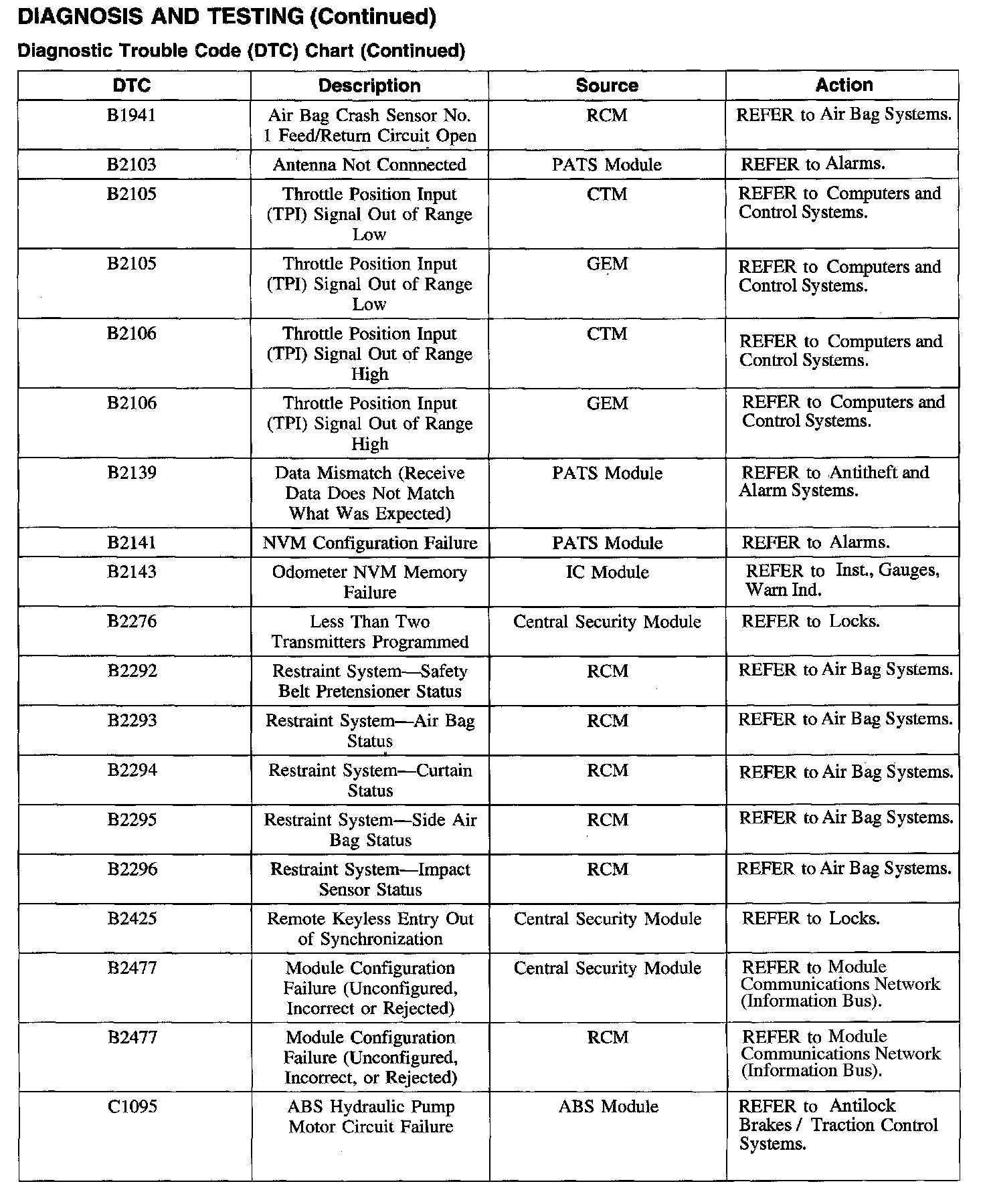 DIAGNOSIS AND TESTING (Continued)

Diagnostic Trouble Code (DTC) Chart (Continued)

| DTC | Description | Source | Action |
|---|---|---|---|
| B1941 | Air Bag Crash Sensor No. 1 Feed/Return Circuit Open | RCM | REFER to Air Bag Systems. |
| B2103 | Antenna Not Connnected | PATS Module | REFER to Alarms. |
| B2105 | Throttle Position Input (TPI) Signal Out of Range Low | CTM | REFER to Computers and Control Systems. |
| B2105 | Throttle Position Input (TPI) Signal Out of Range Low | GEM | REFER to Computers and Control Systems. |
| B2106 | Throttle Position Input (TPI) Signal Out of Range High | CTM | REFER to Computers and Control Systems. |
| B2106 | Throttle Position Input (TPI) Signal Out of Range High | GEM | REFER to Computers and Control Systems. |
| B2139 | Data Mismatch (Receive Data Does Not Match What Was Expected) | PATS Module | REFER to Antitheft and Alarm Systems. |
| B2141 | NVM Configuration Failure | PATS Module | REFER to Alarms. |
| B2143 | Odometer NVM Memory Failure | IC Module | REFER to Inst., Gauges, Warn Ind. |
| B2276 | Less Than Two Transmitters Programmed | Central Security Module | REFER to Locks. |
| B2292 | Restraint System—Safety Belt Pretensioner Status | RCM | REFER to Air Bag Systems. |
| B2293 | Restraint System—Air Bag Status | RCM | REFER to Air Bag Systems. |
| B2294 | Restraint System—Curtain Status | RCM | REFER to Air Bag Systems. |
| B2295 | Restraint System—Side Air Bag Status | RCM | REFER to Air Bag Systems. |
| B2296 | Restraint System—Impact Sensor Status | RCM | REFER to Air Bag Systems. |
| B2425 | Remote Keyless Entry Out of Synchronization | Central Security Module | REFER to Locks. |
| B2477 | Module Configuration Failure (Unconfigured, Incorrect or Rejected) | Central Security Module | REFER to Module Communications Network (Information Bus). |
| B2477 | Module Configuration Failure (Unconfigured, Incorrect, or Rejected) | RCM | REFER to Module Communications Network (Information Bus). |
| C1095 | ABS Hydraulic Pump Motor Circuit Failure | ABS Module | REFER to Antilock Brakes / Traction Control Systems. |